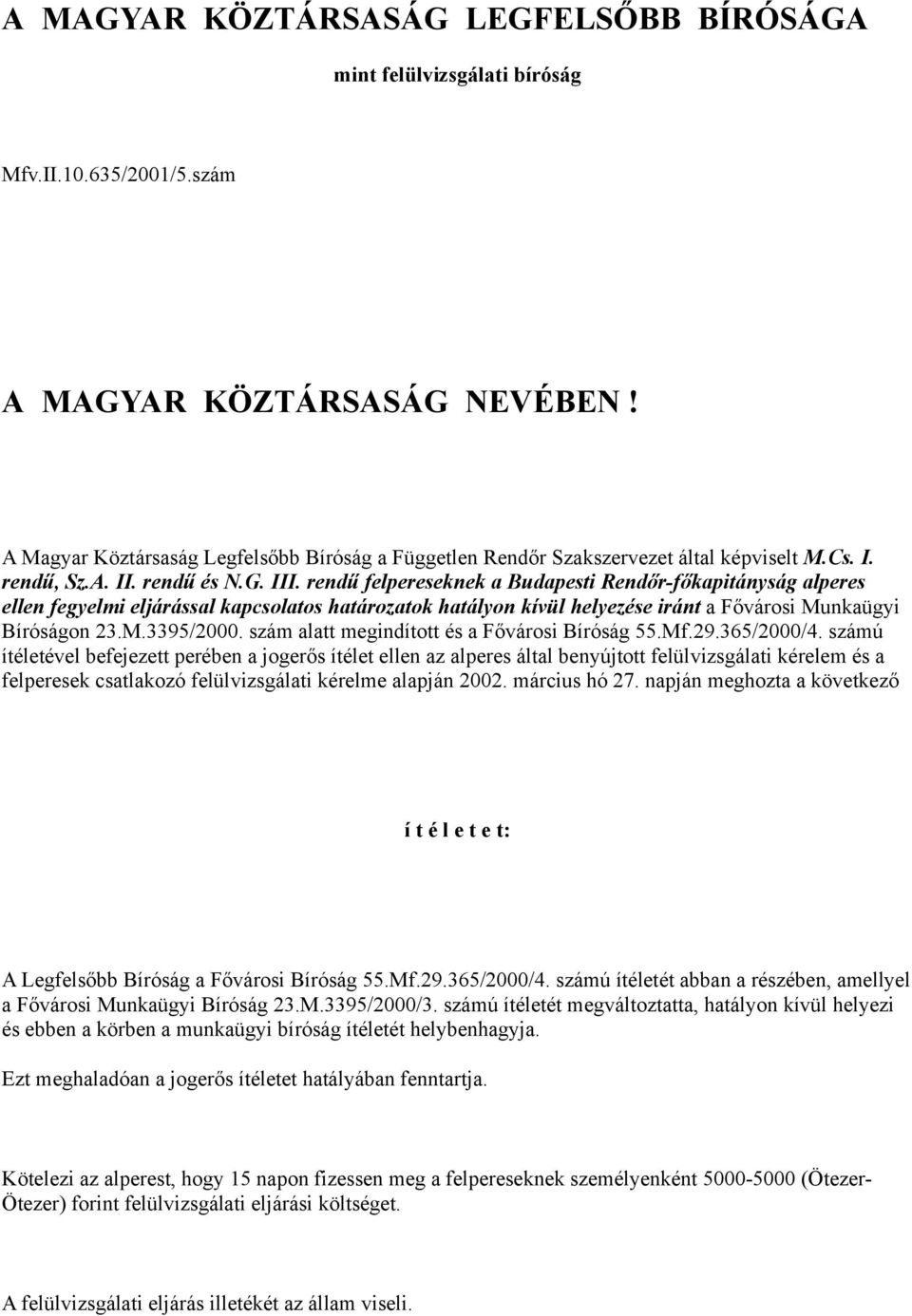 A MAGYAR KÖZTÁRSASÁG LEGFELSŐBB BÍRÓSÁGA

mint felülvizsgálati bíróság

Mfv.II.10.635/2001/5.szám

A MAGYAR KÖZTÁRSASÁG NEVÉBEN !

A Magyar Köztársaság Legfelsőbb Bíróság a Független Rendőr Szakszervezet által képviselt M.Cs. I. rendű, Sz.A. II. rendű és N.G. III. rendű felpereseknek a Budapesti Rendőr-főkapitányság alperes ellen fegyelmi eljárással kapcsolatos határozatok hatályon kívül helyezése iránt a Fővárosi Munkaügyi Bíróságon 23.M.3395/2000. szám alatt megindított és a Fővárosi Bíróság 55.Mf.29.365/2000/4. számú ítéletével befejezett perében a jogerős ítélet ellen az alperes által benyújtott felülvizsgálati kérelem és a felperesek csatlakozó felülvizsgálati kérelme alapján 2002. március hó 27. napján meghozta a következő

í t é l e t e t:

A Legfelsőbb Bíróság a Fővárosi Bíróság 55.Mf.29.365/2000/4. számú ítéletét abban a részében, amellyel a Fővárosi Munkaügyi Bíróság 23.M.3395/2000/3. számú ítéletét megváltoztatta, hatályon kívül helyezi és ebben a körben a munkaügyi bíróság ítéletét helybenhagyja.

Ezt meghaladóan a jogerős ítéletet hatályában fenntartja.

Kötelezi az alperest, hogy 15 napon fizessen meg a felpereseknek személyenként 5000-5000 (Ötezer-Ötezer) forint felülvizsgálati eljárási költséget.

A felülvizsgálati eljárás illetékét az állam viseli.